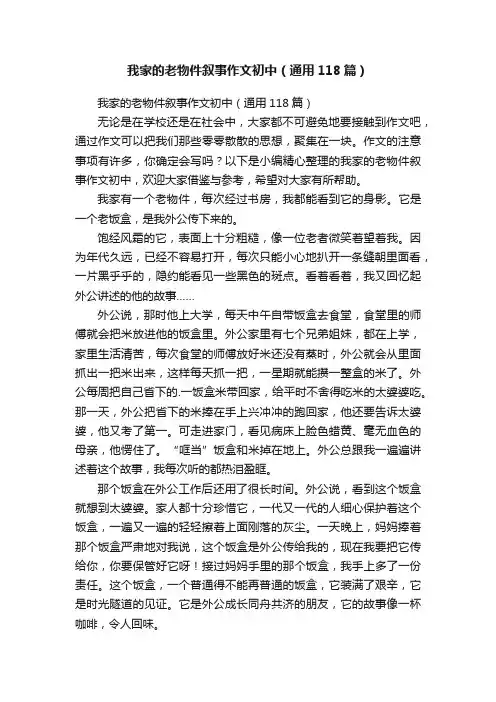 我家的老物件叙事作文初中（通用118篇）

我家的老物件叙事作文初中（通用118篇）

无论是在学校还是在社会中，大家都不可避免地要接触到作文吧，通过作文可以把我们那些零零散散的思想，聚集在一块。作文的注意事项有许多，你确定会写吗？以下是小编精心整理的我家的老物件叙事作文初中，欢迎大家借鉴与参考，希望对大家有所帮助。

我家有一个老物件，每次经过书房，我都能看到它的身影。它是一个老饭盒，是我外公传下来的。

饱经风霜的它，表面上十分粗糙，像一位老者微笑着望着我。因为年代久远，已经不容易打开，每次只能小心地扒开一条缝朝里面看，一片黑乎乎的，隐约能看见一些黑色的斑点。看着看着，我又回忆起外公讲述的他的故事……

外公说，那时他上大学，每天中午自带饭盒去食堂，食堂里的师傅就会把米放进他的饭盒里。外公家里有七个兄弟姐妹，都在上学，家里生活清苦，每次食堂的师傅放好米还没有蒸时，外公就会从里面抓出一把米出来，这样每天抓一把，一星期就能攒一整盒的米了。外公每周把自己省下的.一饭盒米带回家，给平时不舍得吃米的太婆婆吃。那一天，外公把省下的米捧在手上兴冲冲的跑回家，他还要告诉太婆婆，他又考了第一。可走进家门，看见病床上脸色蜡黄、毫无血色的母亲，他愣住了。“哐当”饭盒和米掉在地上。外公总跟我一遍遍讲述着这个故事，我每次听的都热泪盈眶。

那个饭盒在外公工作后还用了很长时间。外公说，看到这个饭盒就想到太婆婆。家人都十分珍惜它，一代又一代的人细心保护着这个饭盒，一遍又一遍的轻轻擦着上面刚落的灰尘。一天晚上，妈妈捧着那个饭盒严肃地对我说，这个饭盒是外公传给我的，现在我要把它传给你，你要保管好它呀！接过妈妈手里的那个饭盒，我手上多了一份责任。这个饭盒，一个普通得不能再普通的饭盒，它装满了艰辛，它是时光隧道的见证。它是外公成长同舟共济的朋友，它的故事像一杯咖啡，令人回味。